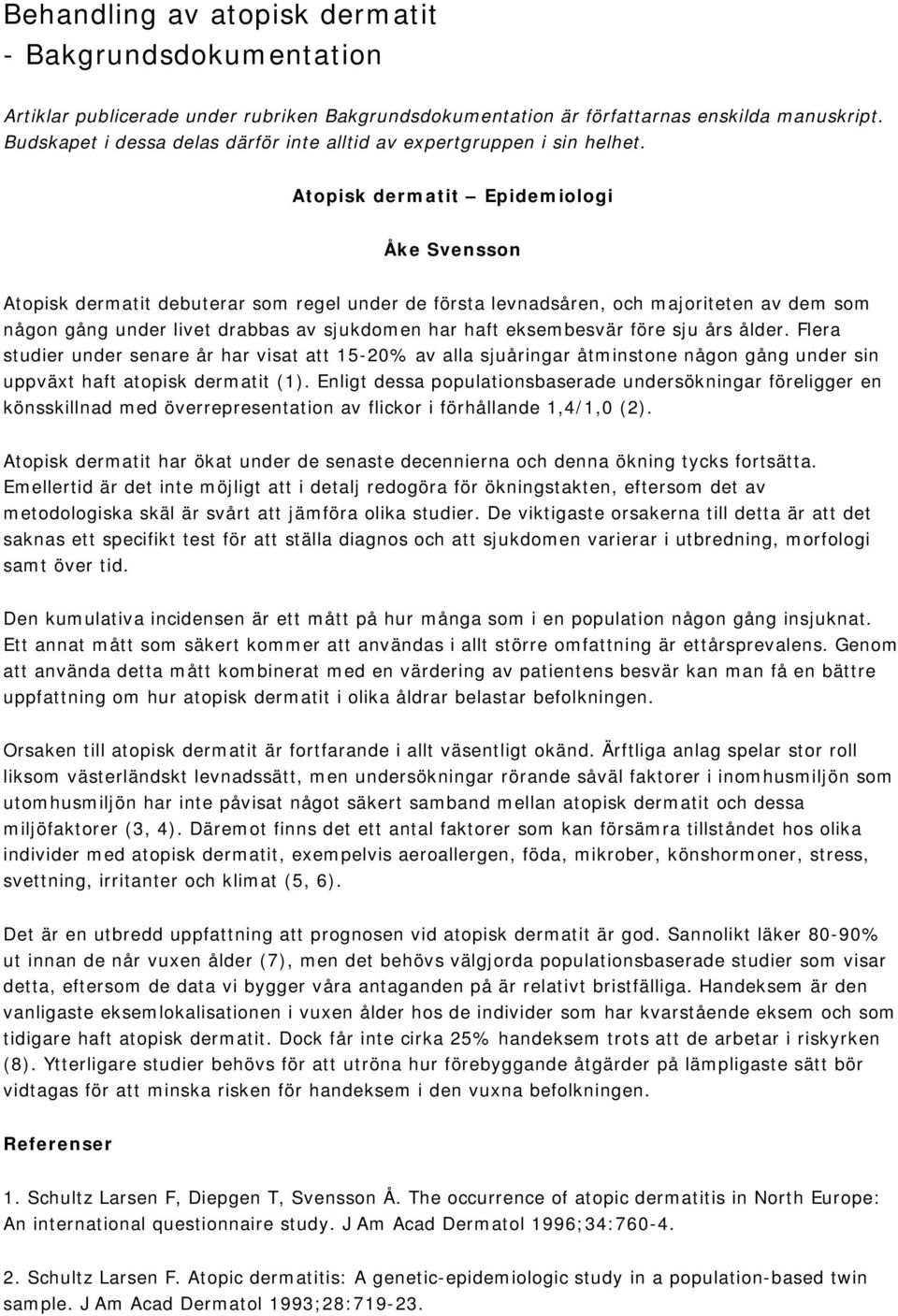 Behandling av atopisk dermatit
- Bakgrundsdokumentation

Artiklar publicerade under rubriken Bakgrundsdokumentation är författarnas enskilda manuskript. Budskapet i dessa delas därför inte alltid av expertgruppen i sin helhet.

Atopisk dermatit – Epidemiologi

Åke Svensson

Atopisk dermatit debuterar som regel under de första levnadsåren, och majoriteten av dem som någon gång under livet drabbas av sjukdomen har haft eksembesvär före sju års ålder. Flera studier under senare år har visat att 15-20% av alla sjuåringar åtminstone någon gång under sin uppväxt haft atopisk dermatit (1). Enligt dessa populationsbaserade undersökningar föreligger en könsskillnad med överrepresentation av flickor i förhållande 1,4/1,0 (2).

Atopisk dermatit har ökat under de senaste decennierna och denna ökning tycks fortsätta. Emellertid är det inte möjligt att i detalj redogöra för ökningstakten, eftersom det av metodologiska skäl är svårt att jämföra olika studier. De viktigaste orsakerna till detta är att det saknas ett specifikt test för att ställa diagnos och att sjukdomen varierar i utbredning, morfologi samt över tid.

Den kumulativa incidensen är ett mått på hur många som i en population någon gång insjuknat. Ett annat mått som säkert kommer att användas i allt större omfattning är ettårsprevalens. Genom att använda detta mått kombinerat med en värdering av patientens besvär kan man få en bättre uppfattning om hur atopisk dermatit i olika åldrar belastar befolkningen.

Orsaken till atopisk dermatit är fortfarande i allt väsentligt okänd. Ärftliga anlag spelar stor roll liksom västerländskt levnadssätt, men undersökningar rörande såväl faktorer i inomhusmiljön som utomhusmiljön har inte påvisat något säkert samband mellan atopisk dermatit och dessa miljöfaktorer (3, 4). Däremot finns det ett antal faktorer som kan försämra tillståndet hos olika individer med atopisk dermatit, exempelvis aeroallergen, föda, mikrober, könshormoner, stress, svettning, irritanter och klimat (5, 6).

Det är en utbredd uppfattning att prognosen vid atopisk dermatit är god. Sannolikt läker 80-90% ut innan de når vuxen ålder (7), men det behövs välgjorda populationsbaserade studier som visar detta, eftersom de data vi bygger våra antaganden på är relativt bristfälliga. Handeksem är den vanligaste eksemlokalisationen i vuxen ålder hos de individer som har kvarstående eksem och som tidigare haft atopisk dermatit. Dock får inte cirka 25% handeksem trots att de arbetar i riskyrken (8). Ytterligare studier behövs för att utröna hur förebyggande åtgärder på lämpligaste sätt bör vidtagas för att minska risken för handeksem i den vuxna befolkningen.

Referenser

1. Schultz Larsen F, Diepgen T, Svensson Å. The occurrence of atopic dermatitis in North Europe: An international questionnaire study. J Am Acad Dermatol 1996;34:760-4.

2. Schultz Larsen F. Atopic dermatitis: A genetic-epidemiologic study in a population-based twin sample. J Am Acad Dermatol 1993;28:719-23.